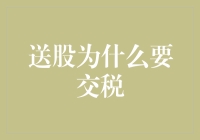 送股为什么要交税